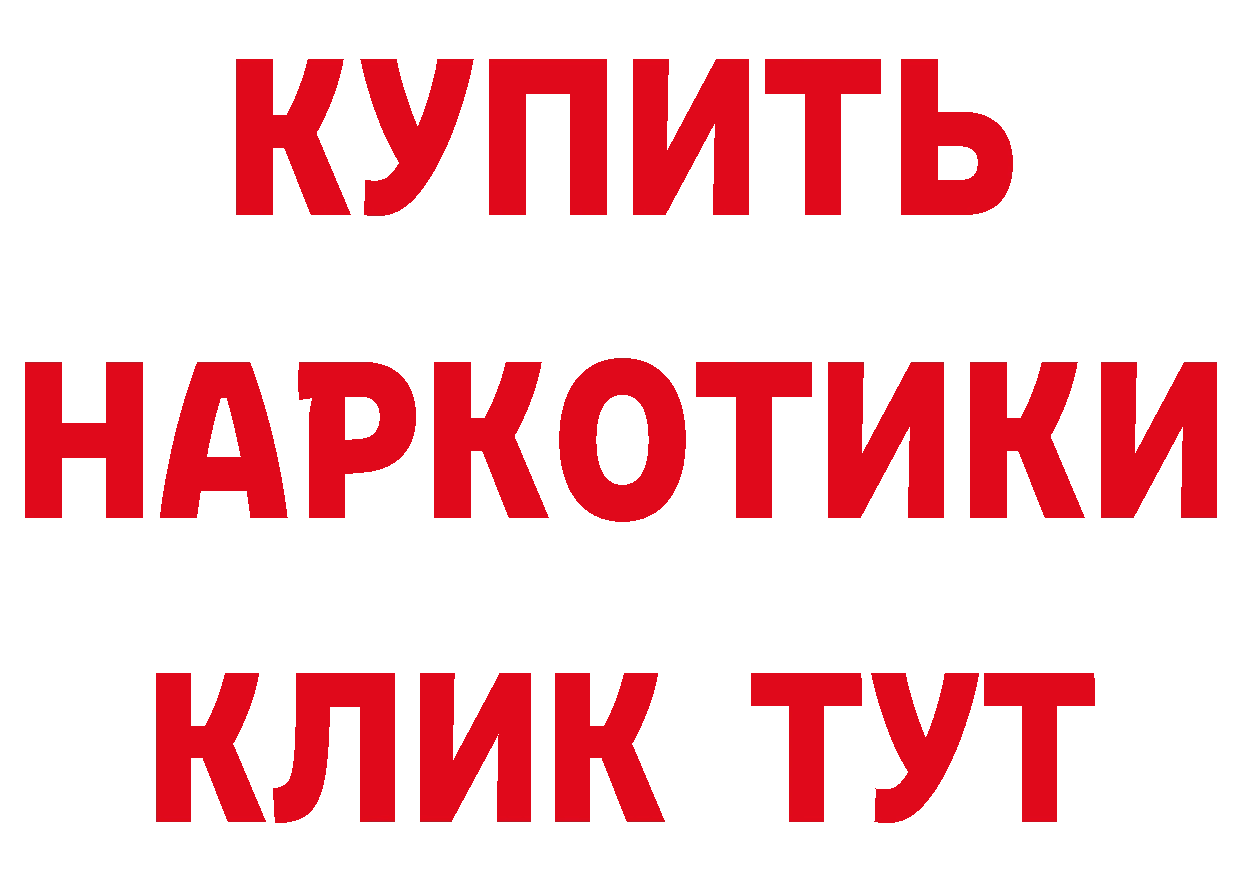 КУПИТЬ НАРКОТИКИ КЛИК ТУТ